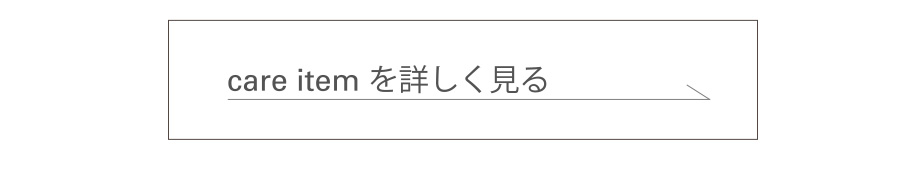 care item を詳しく見る